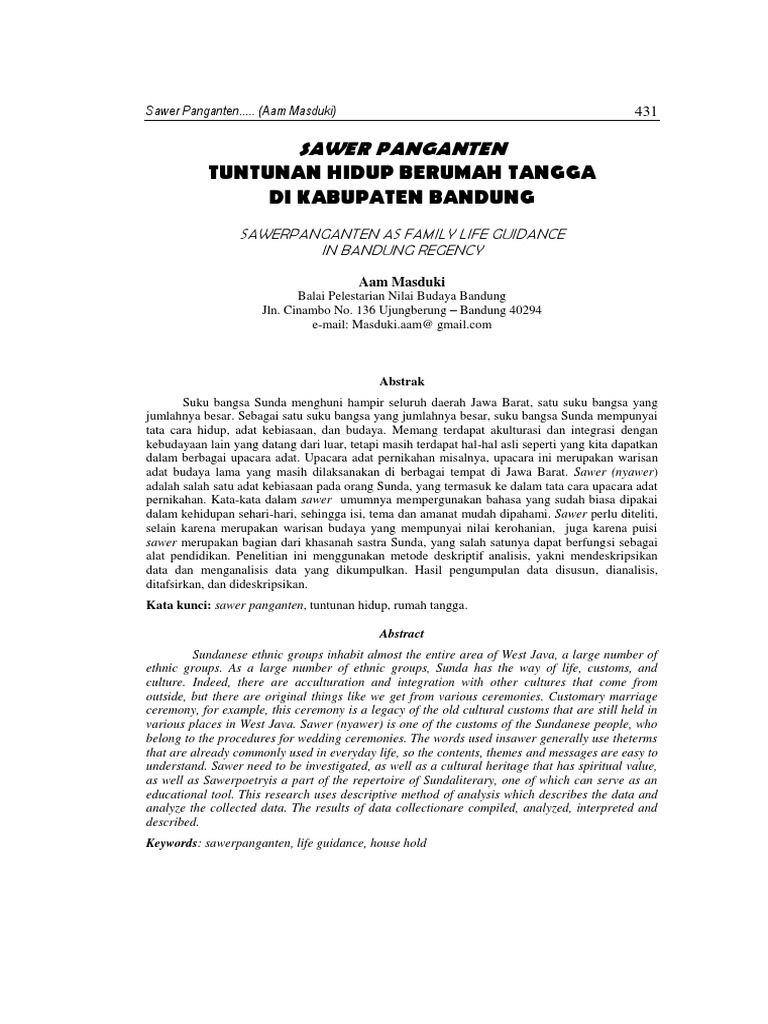 Sawer Panganten..... (Aam Masduki) 431

SAWER PANGANTEN
TUNTUNAN HIDUP BERUMAH TANGGA
DI KABUPATEN BANDUNG

SAWERPANGANTEN AS FAMILY LIFE GUIDANCE
IN BANDUNG REGENCY

Aam Masduki
Balai Pelestarian Nilai Budaya Bandung
Jln. Cinambo No. 136 Ujungberung – Bandung 40294
e-mail: Masduki.aam@ gmail.com

Abstrak

Suku bangsa Sunda menghuni hampir seluruh daerah Jawa Barat, satu suku bangsa yang jumlahnya besar. Sebagai satu suku bangsa yang jumlahnya besar, suku bangsa Sunda mempunyai tata cara hidup, adat kebiasaan, dan budaya. Memang terdapat akulturasi dan integrasi dengan kebudayaan lain yang datang dari luar, tetapi masih terdapat hal-hal asli seperti yang kita dapatkan dalam berbagai upacara adat. Upacara adat pernikahan misalnya, upacara ini merupakan warisan adat budaya lama yang masih dilaksanakan di berbagai tempat di Jawa Barat. Sawer (nyawer) adalah salah satu adat kebiasaan pada orang Sunda, yang termasuk ke dalam tata cara upacara adat pernikahan. Kata-kata dalam sawer umumnya mempergunakan bahasa yang sudah biasa dipakai dalam kehidupan sehari-hari, sehingga isi, tema dan amanat mudah dipahami. Sawer perlu diteliti, selain karena merupakan warisan budaya yang mempunyai nilai kerohanian, juga karena puisi sawer merupakan bagian dari khasanah sastra Sunda, yang salah satunya dapat berfungsi sebagai alat pendidikan. Penelitian ini menggunakan metode deskriptif analisis, yakni mendeskripsikan data dan menganalisis data yang dikumpulkan. Hasil pengumpulan data disusun, dianalisis, ditafsirkan, dan dideskripsikan.

Kata kunci: sawer panganten, tuntunan hidup, rumah tangga.

Abstract

Sundanese ethnic groups inhabit almost the entire area of West Java, a large number of ethnic groups. As a large number of ethnic groups, Sunda has the way of life, customs, and culture. Indeed, there are acculturation and integration with other cultures that come from outside, but there are original things like we get from various ceremonies. Customary marriage ceremony, for example, this ceremony is a legacy of the old cultural customs that are still held in various places in West Java. Sawer (nyawer) is one of the customs of the Sundanese people, who belong to the procedures for wedding ceremonies. The words used insawer generally use theterms that are already commonly used in everyday life, so the contents, themes and messages are easy to understand. Sawer need to be investigated, as well as a cultural heritage that has spiritual value, as well as Sawerpoetryis a part of the repertoire of Sundaliterary, one of which can serve as an educational tool. This research uses descriptive method of analysis which describes the data and analyze the collected data. The results of data collectionare compiled, analyzed, interpreted and described.

Keywords: sawerpanganten, life guidance, house hold